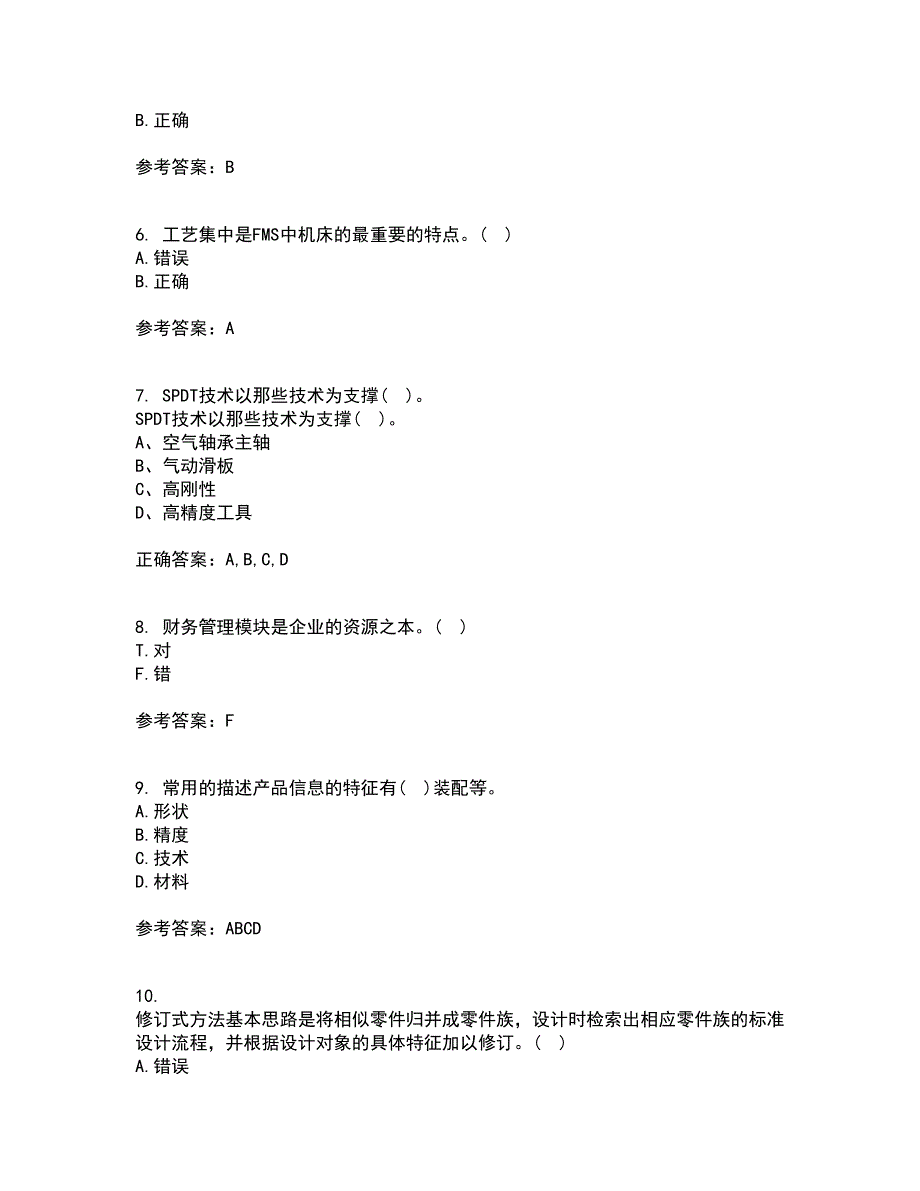 B.正确

参考答案：B

6. 工艺集中是FMS中机床的最重要的特点。( )
A.错误
B.正确

参考答案：A

7. SPDT技术以那些技术为支撑( )。
SPDT技术以那些技术为支撑( )。
A、空气轴承主轴
B、气动滑板
C、高刚性
D、高精度工具

正确答案：A,B,C,D

8. 财务管理模块是企业的资源之本。( )
T.对
F.错

参考答案：F

9. 常用的描述产品信息的特征有( )装配等。
A.形状
B.精度
C.技术
D.材料

参考答案：ABCD

10.
修订式方法基本思路是将相似零件归并成零件族，设计时检索出相应零件族的标准设计流程，并根据设计对象的具体特征加以修订。( )
A.错误